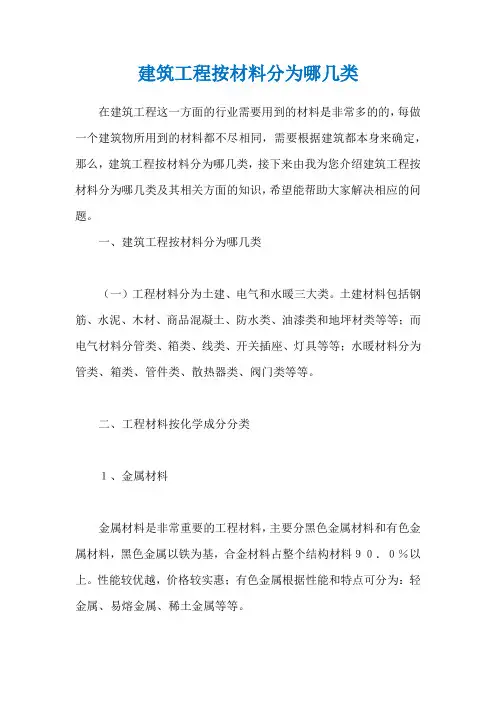 建筑工程按材料分为哪几类

在建筑工程这一方面的行业需要用到的材料是非常多的的，每做一个建筑物所用到的材料都不尽相同，需要根据建筑都本身来确定，那么，建筑工程按材料分为哪几类，接下来由我为您介绍建筑工程按材料分为哪几类及其相关方面的知识，希望能帮助大家解决相应的问题。

一、建筑工程按材料分为哪几类

（一）工程材料分为土建、电气和水暖三大类。土建材料包括钢筋、水泥、木材、商品混凝土、防水类、油漆类和地坪材类等等；而电气材料分管类、箱类、线类、开关插座、灯具等等；水暖材料分为管类、箱类、管件类、散热器类、阀门类等等。

二、工程材料按化学成分分类

１、金属材料

金属材料是非常重要的工程材料，主要分黑色金属材料和有色金属材料，黑色金属以铁为基，合金材料占整个结构材料９０．０％以上。性能较优越，价格较实惠；有色金属根据性能和特点可分为：轻金属、易熔金属、稀土金属等等。